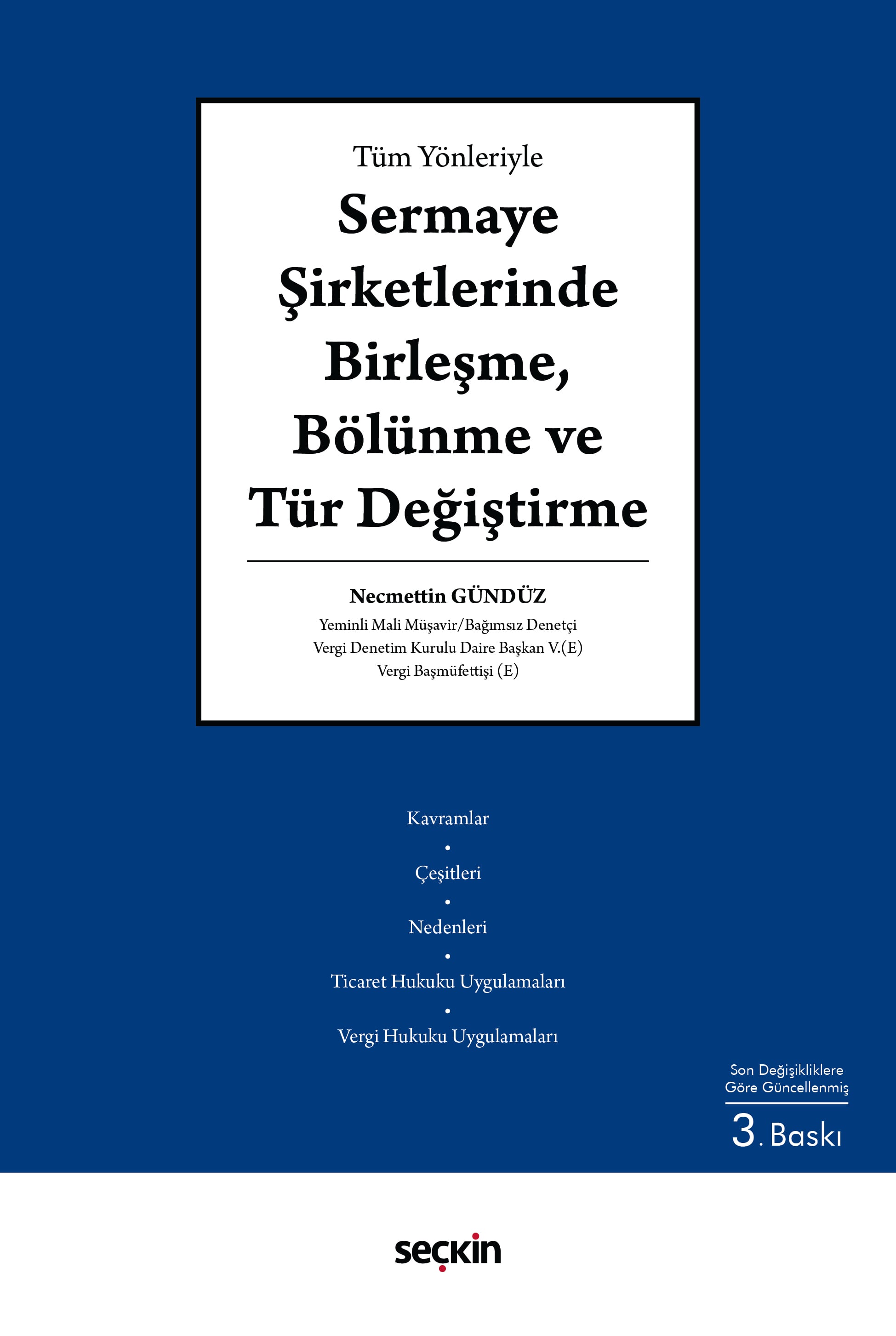 Tüm Yönleriyle

Sermaye Şirketlerinde Birleşme, Bölünme ve Tür Değiştirme

Necmettin GÜNDÜZ
Yeminli Mali Müşavir/Bağımsız Denetçi
Vergi Denetim Kurulu Daire Başkan V.(E)
Vergi Başmüfettişi (E)

Kavramlar
•
Çeşitleri
•
Nedenleri
•
Ticaret Hukuku Uygulamaları
•
Vergi Hukuku Uygulamaları

Son Değişikliklere Göre Güncellenmiş
3. Baskı

seçkin